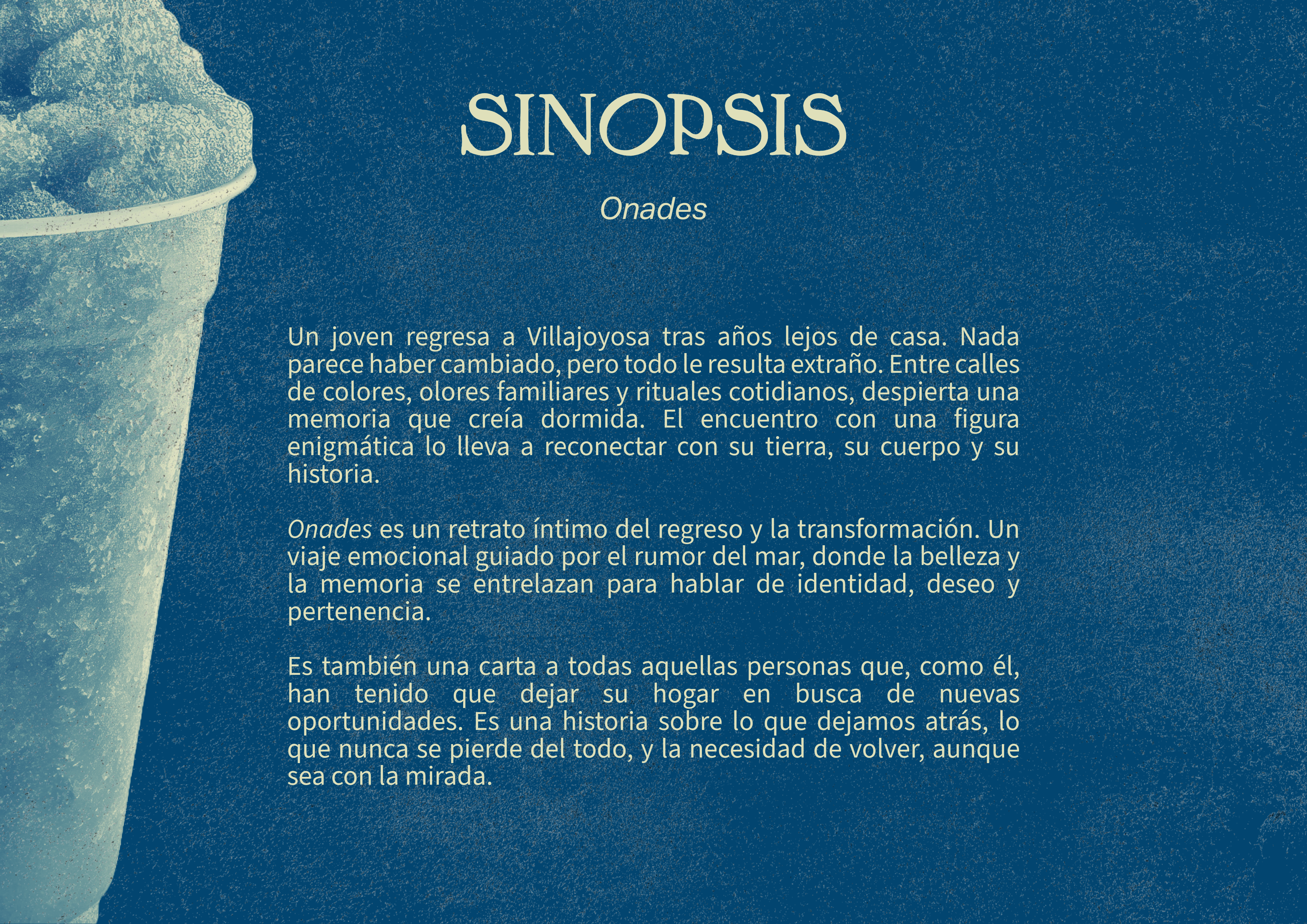 SINOPSIS

Onades

Un joven regresa a Villajoyosa tras años lejos de casa. Nada parece haber cambiado, pero todo le resulta extraño. Entre calles de colores, olores familiares y rituales cotidianos, despierta una memoria que creía dormida. El encuentro con una figura enigmática lo lleva a reconectar con su tierra, su cuerpo y su historia.

Onades es un retrato íntimo del regreso y la transformación. Un viaje emocional guiado por el rumor del mar, donde la belleza y la memoria se entrelazan para hablar de identidad, deseo y pertenencia.

Es también una carta a todas aquellas personas que, como él, han tenido que dejar su hogar en busca de nuevas oportunidades. Es una historia sobre lo que dejamos atrás, lo que nunca se pierde del todo, y la necesidad de volver, aunque sea con la mirada.